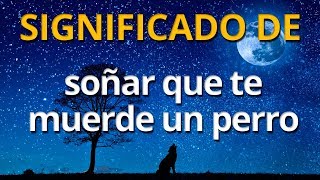 SIGNIFICADO DE

soñar que te muerde un perro